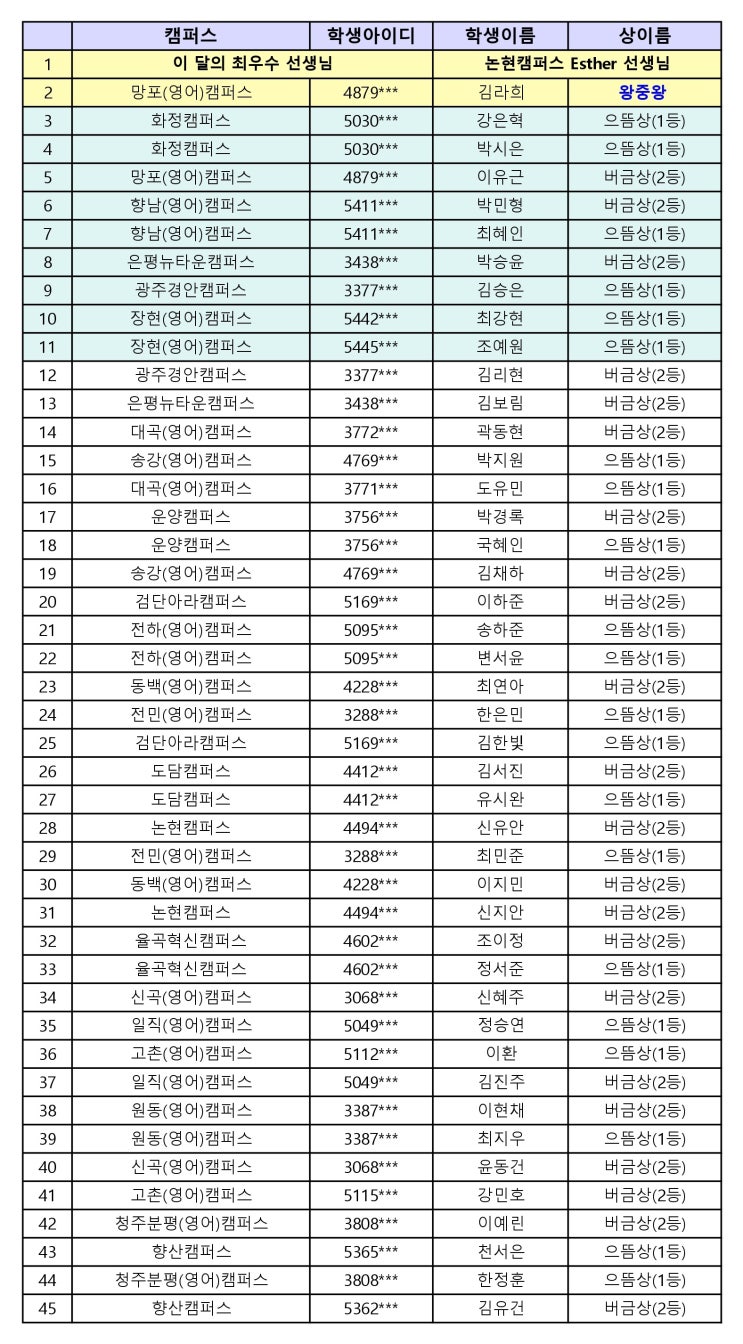 | | 캠퍼스 | 학생아이디 | 학생이름 | 상이름 |
|---|---|---|---|---|
| 1 | 이 달의 최우수 선생님 | | 논현캠퍼스 Esther 선생님 | |
| 2 | 망포(영어)캠퍼스 | 4879*** | 김라희 | 왕중왕 |
| 3 | 화정캠퍼스 | 5030*** | 강은혁 | 으뜸상(1등) |
| 4 | 화정캠퍼스 | 5030*** | 박시은 | 으뜸상(1등) |
| 5 | 망포(영어)캠퍼스 | 4879*** | 이유근 | 버금상(2등) |
| 6 | 향남(영어)캠퍼스 | 5411*** | 박민형 | 버금상(2등) |
| 7 | 향남(영어)캠퍼스 | 5411*** | 최혜인 | 으뜸상(1등) |
| 8 | 은평뉴타운캠퍼스 | 3438*** | 박승윤 | 버금상(2등) |
| 9 | 광주경안캠퍼스 | 3377*** | 김승은 | 으뜸상(1등) |
| 10 | 장현(영어)캠퍼스 | 5442*** | 최강현 | 으뜸상(1등) |
| 11 | 장현(영어)캠퍼스 | 5445*** | 조예원 | 으뜸상(1등) |
| 12 | 광주경안캠퍼스 | 3377*** | 김리현 | 버금상(2등) |
| 13 | 은평뉴타운캠퍼스 | 3438*** | 김보림 | 버금상(2등) |
| 14 | 대곡(영어)캠퍼스 | 3772*** | 곽동현 | 버금상(2등) |
| 15 | 송강(영어)캠퍼스 | 4769*** | 박지원 | 으뜸상(1등) |
| 16 | 대곡(영어)캠퍼스 | 3771*** | 도유민 | 으뜸상(1등) |
| 17 | 운양캠퍼스 | 3756*** | 박경록 | 버금상(2등) |
| 18 | 운양캠퍼스 | 3756*** | 국혜인 | 으뜸상(1등) |
| 19 | 송강(영어)캠퍼스 | 4769*** | 김채하 | 버금상(2등) |
| 20 | 검단아라캠퍼스 | 5169*** | 이하준 | 버금상(2등) |
| 21 | 전하(영어)캠퍼스 | 5095*** | 송하준 | 으뜸상(1등) |
| 22 | 전하(영어)캠퍼스 | 5095*** | 변서윤 | 으뜸상(1등) |
| 23 | 동백(영어)캠퍼스 | 4228*** | 최연아 | 버금상(2등) |
| 24 | 전민(영어)캠퍼스 | 3288*** | 한은민 | 으뜸상(1등) |
| 25 | 검단아라캠퍼스 | 5169*** | 김한빛 | 으뜸상(1등) |
| 26 | 도담캠퍼스 | 4412*** | 김서진 | 버금상(2등) |
| 27 | 도담캠퍼스 | 4412*** | 유시완 | 으뜸상(1등) |
| 28 | 논현캠퍼스 | 4494*** | 신유안 | 버금상(2등) |
| 29 | 전민(영어)캠퍼스 | 3288*** | 최민준 | 으뜸상(1등) |
| 30 | 동백(영어)캠퍼스 | 4228*** | 이지민 | 버금상(2등) |
| 31 | 논현캠퍼스 | 4494*** | 신지안 | 버금상(2등) |
| 32 | 율곡혁신캠퍼스 | 4602*** | 조이정 | 버금상(2등) |
| 33 | 율곡혁신캠퍼스 | 4602*** | 정서준 | 으뜸상(1등) |
| 34 | 신곡(영어)캠퍼스 | 3068*** | 신혜주 | 버금상(2등) |
| 35 | 일직(영어)캠퍼스 | 5049*** | 정승연 | 으뜸상(1등) |
| 36 | 고촌(영어)캠퍼스 | 5112*** | 이환 | 으뜸상(1등) |
| 37 | 일직(영어)캠퍼스 | 5049*** | 김진주 | 버금상(2등) |
| 38 | 원동(영어)캠퍼스 | 3387*** | 이현채 | 버금상(2등) |
| 39 | 원동(영어)캠퍼스 | 3387*** | 최지우 | 으뜸상(1등) |
| 40 | 신곡(영어)캠퍼스 | 3068*** | 윤동건 | 버금상(2등) |
| 41 | 고촌(영어)캠퍼스 | 5115*** | 강민호 | 버금상(2등) |
| 42 | 청주분평(영어)캠퍼스 | 3808*** | 이예린 | 버금상(2등) |
| 43 | 향산캠퍼스 | 5365*** | 천서은 | 으뜸상(1등) |
| 44 | 청주분평(영어)캠퍼스 | 3808*** | 한정훈 | 으뜸상(1등) |
| 45 | 향산캠퍼스 | 5362*** | 김유건 | 버금상(2등) |